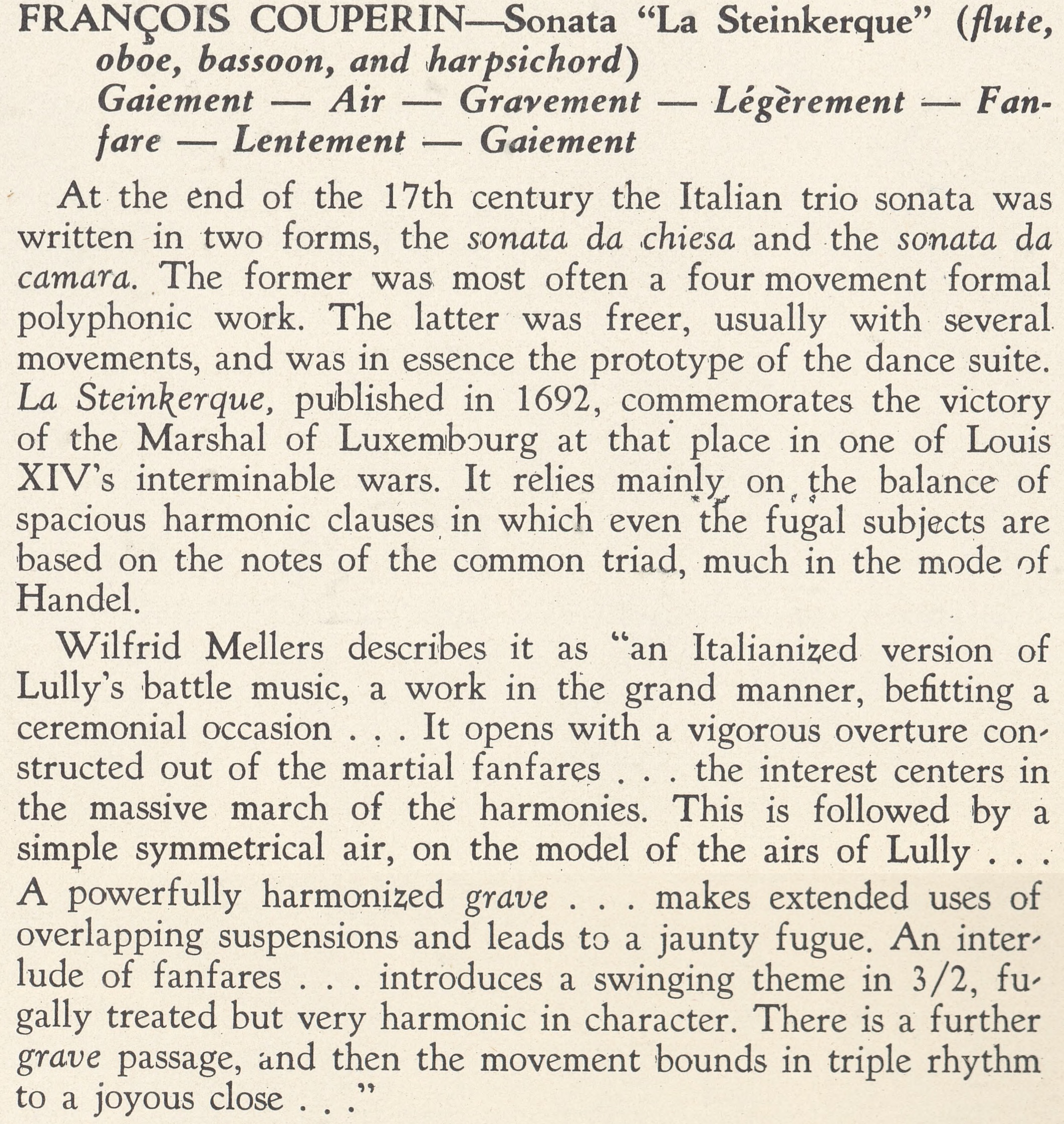 FRANÇOIS COUPERIN—Sonata "La Steinkerque" (flute, oboe, bassoon, and harpsichord)
Gaiement — Air — Gravement — Légèrement — Fanfare — Lentement — Gaiement

At the end of the 17th century the Italian trio sonata was written in two forms, the sonata da chiesa and the sonata da camara. The former was most often a four movement formal polyphonic work. The latter was freer, usually with several movements, and was in essence the prototype of the dance suite. La Steinkerque, published in 1692, commemorates the victory of the Marshal of Luxembourg at that place in one of Louis XIV's interminable wars. It relies mainly on the balance of spacious harmonic clauses in which even the fugal subjects are based on the notes of the common triad, much in the mode of Handel.

Wilfrid Mellers describes it as "an Italianized version of Lully's battle music, a work in the grand manner, befitting a ceremonial occasion . . . It opens with a vigorous overture constructed out of the martial fanfares . . . the interest centers in the massive march of the harmonies. This is followed by a simple symmetrical air, on the model of the airs of Lully . . . A powerfully harmonized grave . . . makes extended uses of overlapping suspensions and leads to a jaunty fugue. An interlude of fanfares . . . introduces a swinging theme in 3/2, fugally treated but very harmonic in character. There is a further grave passage, and then the movement bounds in triple rhythm to a joyous close . . ."